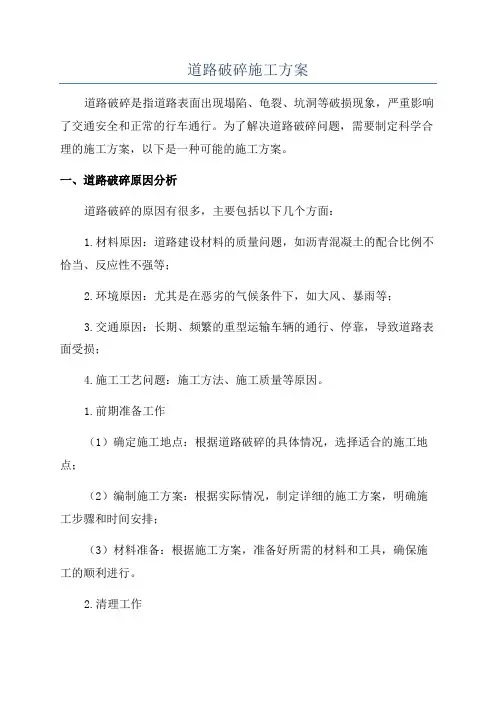 道路破碎施工方案

道路破碎是指道路表面出现塌陷、龟裂、坑洞等破损现象，严重影响了交通安全和正常的行车通行。为了解决道路破碎问题，需要制定科学合理的施工方案，以下是一种可能的施工方案。

一、道路破碎原因分析

道路破碎的原因有很多，主要包括以下几个方面：

1.材料原因：道路建设材料的质量问题，如沥青混凝土的配合比例不恰当、反应性不强等；

2.环境原因：尤其是在恶劣的气候条件下，如大风、暴雨等；

3.交通原因：长期、频繁的重型运输车辆的通行、停靠，导致道路表面受损；

4.施工工艺问题：施工方法、施工质量等原因。

1.前期准备工作

（1）确定施工地点：根据道路破碎的具体情况，选择适合的施工地点；

（2）编制施工方案：根据实际情况，制定详细的施工方案，明确施工步骤和时间安排；

（3）材料准备：根据施工方案，准备好所需的材料和工具，确保施工的顺利进行。

2.清理工作